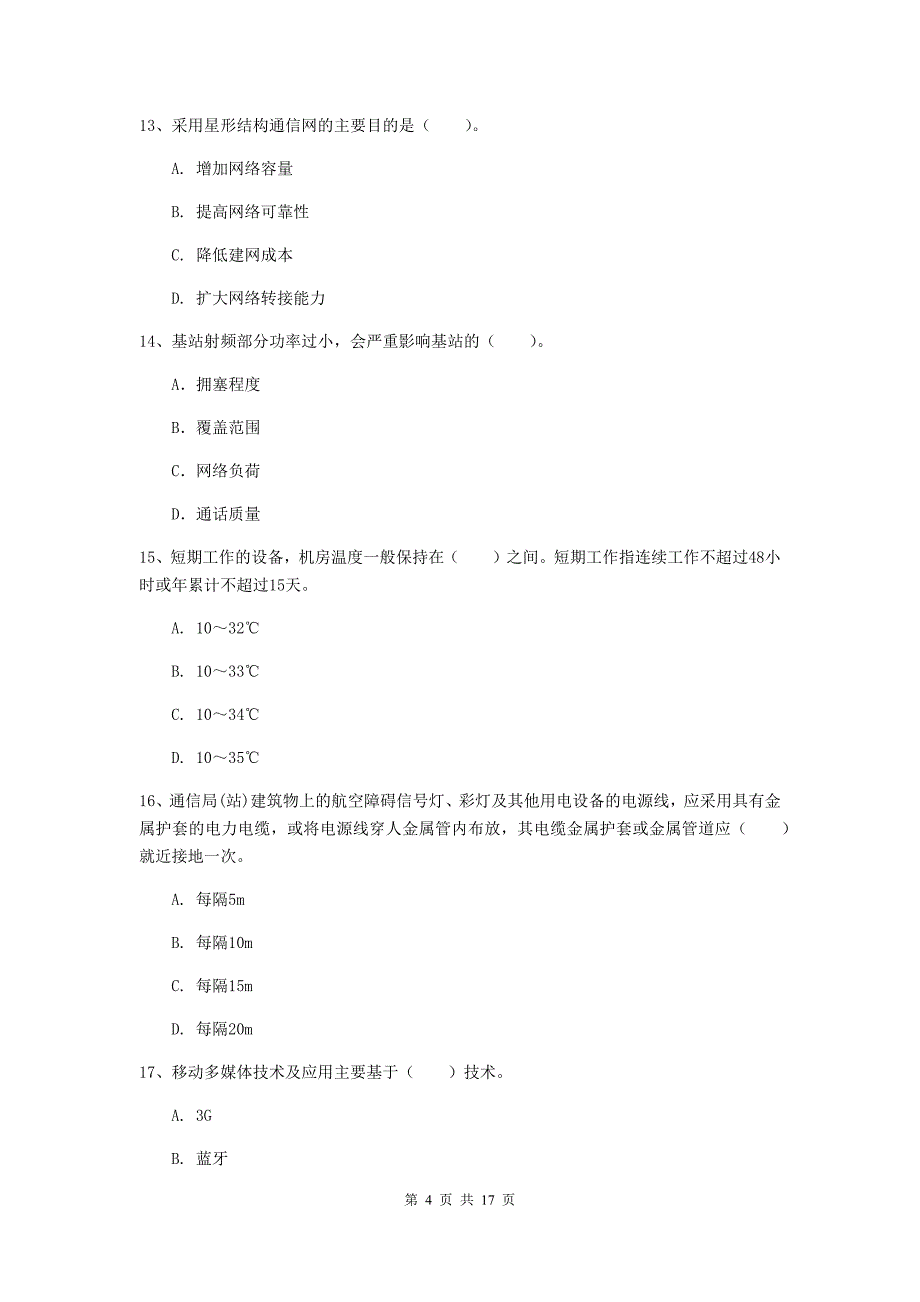 13、采用星形结构通信网的主要目的是（　　）。

A. 增加网络容量

B. 提高网络可靠性

C. 降低建网成本

D. 扩大网络转接能力

14、基站射频部分功率过小，会严重影响基站的（　　）。

A. 拥塞程度

B. 覆盖范围

C. 网络负荷

D. 通话质量

15、短期工作的设备，机房温度一般保持在（　　）之间。短期工作指连续工作不超过48小时或年累计不超过15天。

A. 10～32℃

B. 10～33℃

C. 10～34℃

D. 10～35℃

16、通信局(站)建筑物上的航空障碍信号灯、彩灯及其他用电设备的电源线，应采用具有金属护套的电力电缆，或将电源线穿人金属管内布放，其电缆金属护套或金属管道应（　　）就近接地一次。

A. 每隔5m

B. 每隔10m

C. 每隔15m

D. 每隔20m

17、移动多媒体技术及应用主要基于（　　）技术。

A. 3G

B. 蓝牙

第 4 页 共 17 页